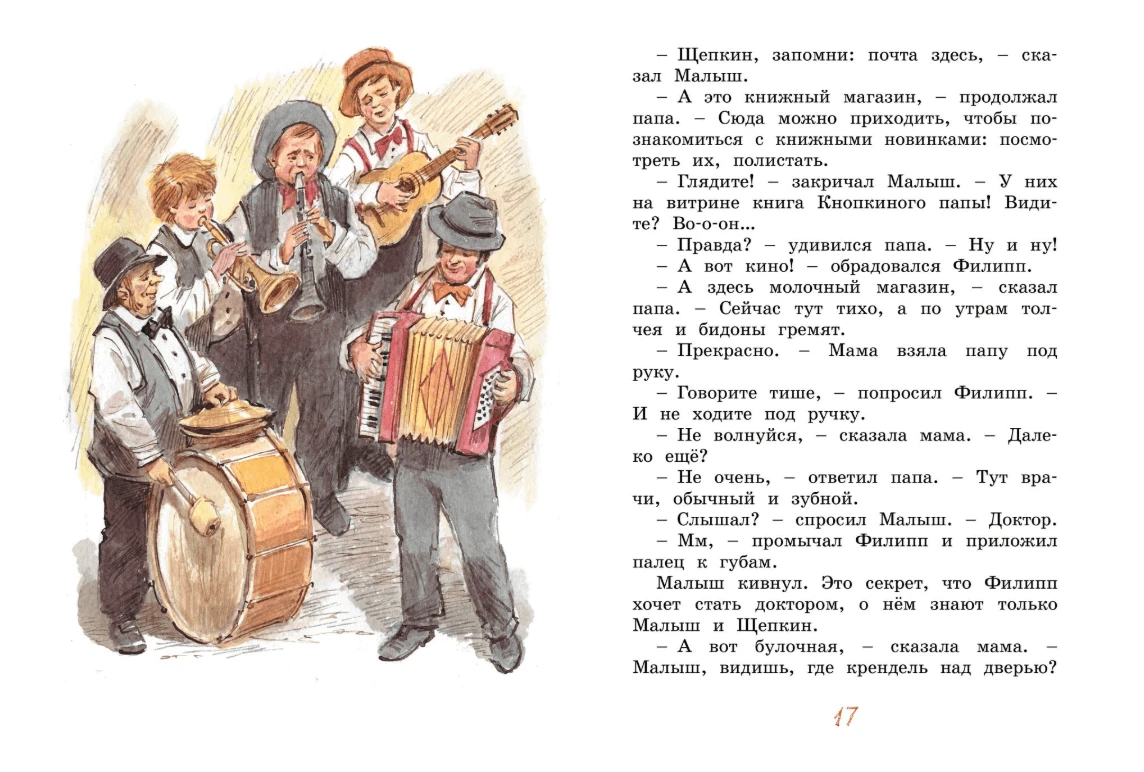 – Щепкин, запомни: почта здесь, – сказал Малыш.

– А это книжный магазин, – продолжал папа. – Сюда можно приходить, чтобы познакомиться с книжными новинками: посмотреть их, полистать.

– Глядите! – закричал Малыш. – У них на витрине книга Кнопкиного папы! Видите? Во-о-он...

– Правда? – удивился папа. – Ну и ну!

– А вот кино! – обрадовался Филипп.

– А здесь молочный магазин, – сказал папа. – Сейчас тут тихо, а по утрам толчея и бидоны гремят.

– Прекрасно. – Мама взяла папу под руку.

– Говорите тише, – попросил Филипп. – И не ходите под ручку.

– Не волнуйся, – сказала мама. – Далеко ещё?

– Не очень, – ответил папа. – Тут врачи, обычный и зубной.

– Слышал? – спросил Малыш. – Доктор.

– Мм, – промычал Филипп и приложил палец к губам.

Малыш кивнул. Это секрет, что Филипп хочет стать доктором, о нём знают только Малыш и Щепкин.

– А вот булочная, – сказала мама. – Малыш, видишь, где крендель над дверью?

17